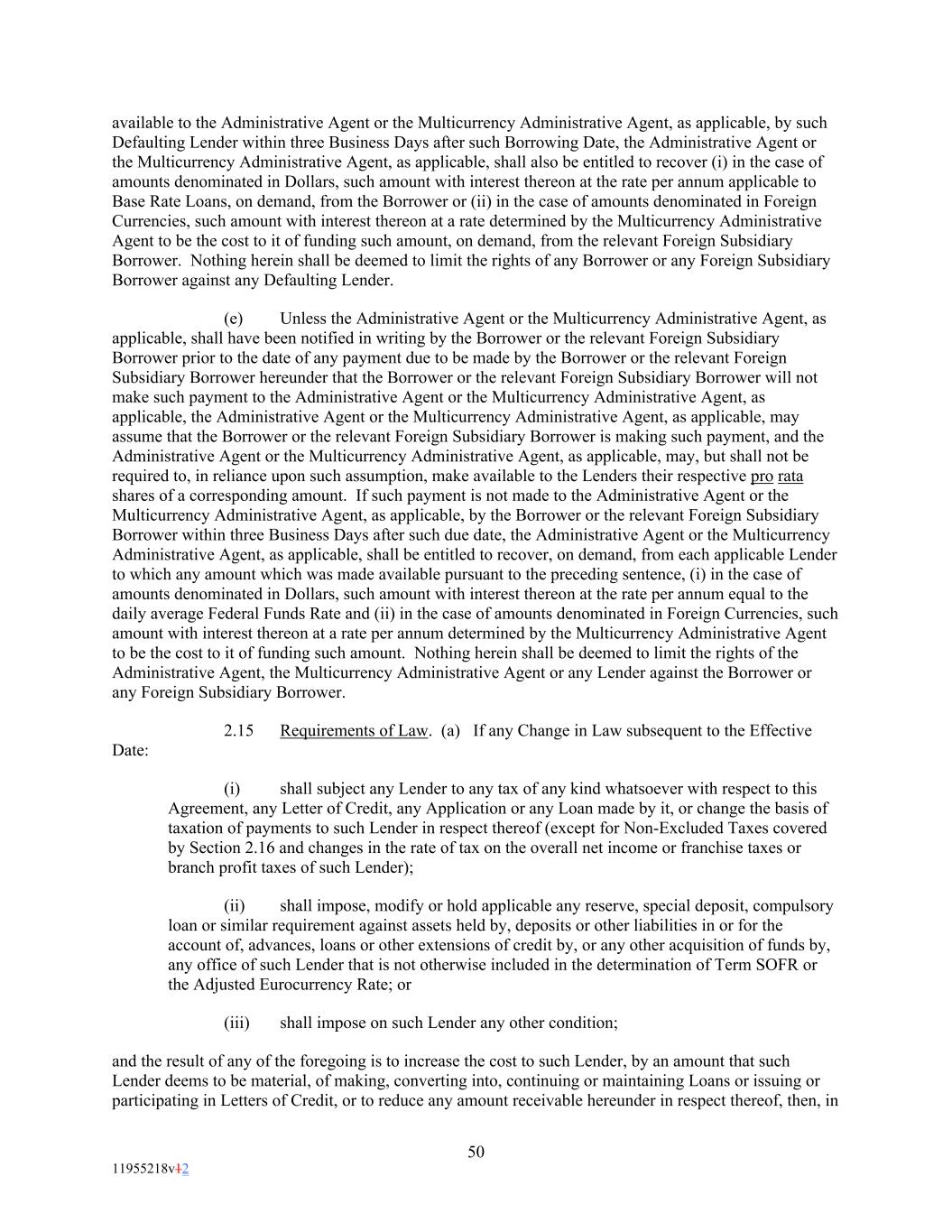 available to the Administrative Agent or the Multicurrency Administrative Agent, as applicable, by such Defaulting Lender within three Business Days after such Borrowing Date, the Administrative Agent or the Multicurrency Administrative Agent, as applicable, shall also be entitled to recover (i) in the case of amounts denominated in Dollars, such amount with interest thereon at the rate per annum applicable to Base Rate Loans, on demand, from the Borrower or (ii) in the case of amounts denominated in Foreign Currencies, such amount with interest thereon at a rate determined by the Multicurrency Administrative Agent to be the cost to it of funding such amount, on demand, from the relevant Foreign Subsidiary Borrower. Nothing herein shall be deemed to limit the rights of any Borrower or any Foreign Subsidiary Borrower against any Defaulting Lender.

(e) Unless the Administrative Agent or the Multicurrency Administrative Agent, as applicable, shall have been notified in writing by the Borrower or the relevant Foreign Subsidiary Borrower prior to the date of any payment due to be made by the Borrower or the relevant Foreign Subsidiary Borrower hereunder that the Borrower or the relevant Foreign Subsidiary Borrower will not make such payment to the Administrative Agent or the Multicurrency Administrative Agent, as applicable, the Administrative Agent or the Multicurrency Administrative Agent, as applicable, may assume that the Borrower or the relevant Foreign Subsidiary Borrower is making such payment, and the Administrative Agent or the Multicurrency Administrative Agent, as applicable, may, but shall not be required to, in reliance upon such assumption, make available to the Lenders their respective pro rata shares of a corresponding amount. If such payment is not made to the Administrative Agent or the Multicurrency Administrative Agent, as applicable, by the Borrower or the relevant Foreign Subsidiary Borrower within three Business Days after such due date, the Administrative Agent or the Multicurrency Administrative Agent, as applicable, shall be entitled to recover, on demand, from each applicable Lender to which any amount which was made available pursuant to the preceding sentence, (i) in the case of amounts denominated in Dollars, such amount with interest thereon at the rate per annum equal to the daily average Federal Funds Rate and (ii) in the case of amounts denominated in Foreign Currencies, such amount with interest thereon at a rate per annum determined by the Multicurrency Administrative Agent to be the cost to it of funding such amount. Nothing herein shall be deemed to limit the rights of the Administrative Agent, the Multicurrency Administrative Agent or any Lender against the Borrower or any Foreign Subsidiary Borrower.

2.15 Requirements of Law. (a) If any Change in Law subsequent to the Effective Date:

(i) shall subject any Lender to any tax of any kind whatsoever with respect to this Agreement, any Letter of Credit, any Application or any Loan made by it, or change the basis of taxation of payments to such Lender in respect thereof (except for Non-Excluded Taxes covered by Section 2.16 and changes in the rate of tax on the overall net income or franchise taxes or branch profit taxes of such Lender);

(ii) shall impose, modify or hold applicable any reserve, special deposit, compulsory loan or similar requirement against assets held by, deposits or other liabilities in or for the account of, advances, loans or other extensions of credit by, or any other acquisition of funds by, any office of such Lender that is not otherwise included in the determination of Term SOFR or the Adjusted Eurocurrency Rate; or

(iii) shall impose on such Lender any other condition;

and the result of any of the foregoing is to increase the cost to such Lender, by an amount that such Lender deems to be material, of making, converting into, continuing or maintaining Loans or issuing or participating in Letters of Credit, or to reduce any amount receivable hereunder in respect thereof, then, in

50

11955218v12